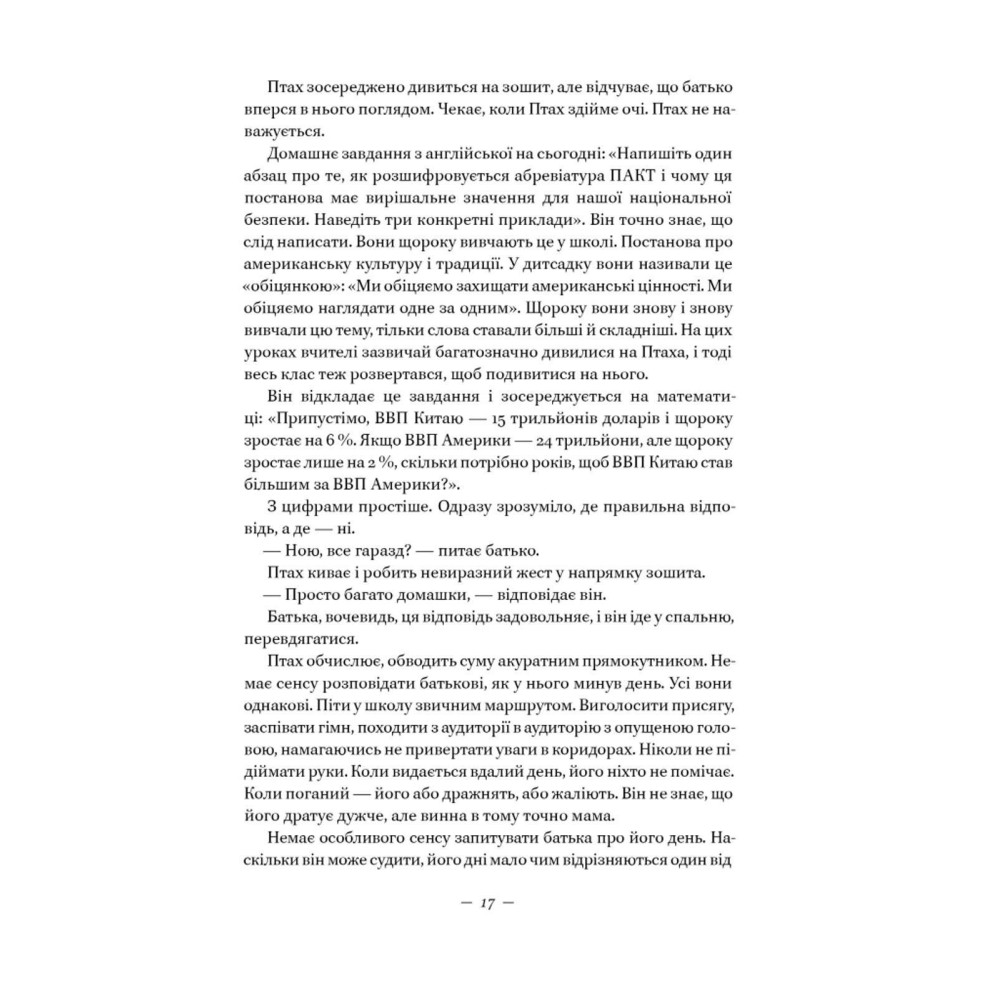 Птах зосереджено дивиться на зошит, але відчуває, що батько вперся в нього поглядом. Чекає, коли Птах здійме очі. Птах не наважується.

Домашнє завдання з англійської на сьогодні: «Напишіть один абзац про те, як розшифровується абревіатура ПАКТ і чому ця постанова має вирішальне значення для нашої національної безпеки. Наведіть три конкретні приклади». Він точно знає, що слід написати. Вони щороку вивчають це у школі. Постанова про американську культуру і традиції. У дитсадку вони називали це «обіцянкою»: «Ми обіцяємо захищати американські цінності. Ми обіцяємо наглядати одне за одним». Щороку вони знову і знову вивчали цю тему, тільки слова ставали більші й складніші. На цих уроках вчителі зазвичай багатозначно дивилися на Птаха, і тоді весь клас теж розвертався, щоб подивитися на нього.

Він відкладає це завдання і зосереджується на математиці: «Припустімо, ВВП Китаю — 15 трильйонів доларів і щороку зростає на 6 %. Якщо ВВП Америки — 24 трильйони, але щороку зростає лише на 2 %, скільки потрібно років, щоб ВВП Китаю став більшим за ВВП Америки?».

З цифрами простіше. Одразу зрозуміло, де правильна відповідь, а де — ні.

— Ною, все гаразд? — питає батько.

Птах киває і робить невиразний жест у напрямку зошита.

— Просто багато домашки, — відповідає він.

Батька, вочевидь, ця відповідь задовольняє, і він іде у спальню, перевдягатися.

Птах обчислює, обводить суму акуратним прямокутником. Немає сенсу розповідати батькові, як у нього минув день. Усі вони однакові. Піти у школу звичним маршрутом. Виголосити присягу, заспівати гімн, походити з аудиторії в аудиторію з опущеною головою, намагаючись не привертати уваги в коридорах. Ніколи не підіймати руки. Коли видається вдалий день, його ніхто не помічає. Коли поганий — його або дражнять, або жаліють. Він не знає, що його дратує дужче, але винна в тому точно мама.

Немає особливого сенсу запитувати батька про його день. Наскільки він може судити, його дні мало чим відрізняються один від

— 17 —